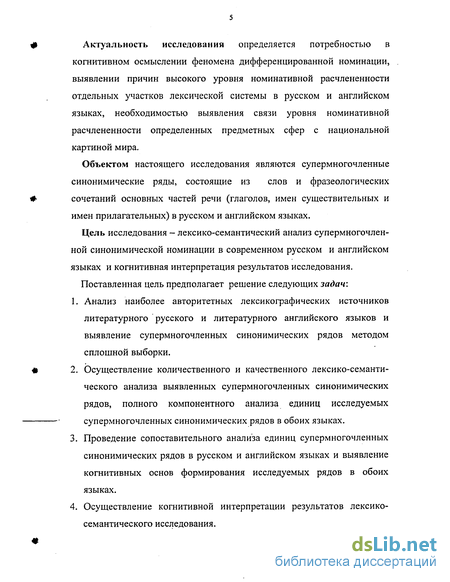 5

Актуальность исследования определяется потребностью в когнитивном осмыслении феномена дифференцированной номинации, выявлении причин высокого уровня номинативной расчлененности отдельных участков лексической системы в русском и английском языках, необходимостью выявления связи уровня номинативной расчлененности определенных предметных сфер с национальной картиной мира.

Объектом настоящего исследования являются супермногочленные синонимические ряды, состоящие из слов и фразеологических сочетаний основных частей речи (глаголов, имен существительных и имен прилагательных) в русском и английском языках.

Цель исследования – лексико-семантический анализ супермногочленной синонимической номинации в современном русском и английском языках и когнитивная интерпретация результатов исследования.

Поставленная цель предполагает решение следующих задач:

1. Анализ наиболее авторитетных лексикографических источников литературного русского и литературного английского языков и выявление супермногочленных синонимических рядов методом сплошной выборки.

2. Осуществление количественного и качественного лексико-семантического анализа выявленных супермногочленных синонимических рядов, полного компонентного анализа единиц исследуемых супермногочленных синонимических рядов в обоих языках.

3. Проведение сопоставительного анализа единиц супермногочленных синонимических рядов в русском и английском языках и выявление когнитивных основ формирования исследуемых рядов в обоих языках.

4. Осуществление когнитивной интерпретации результатов лексико-семантического исследования.

dsLib.net
библиотека диссертаций